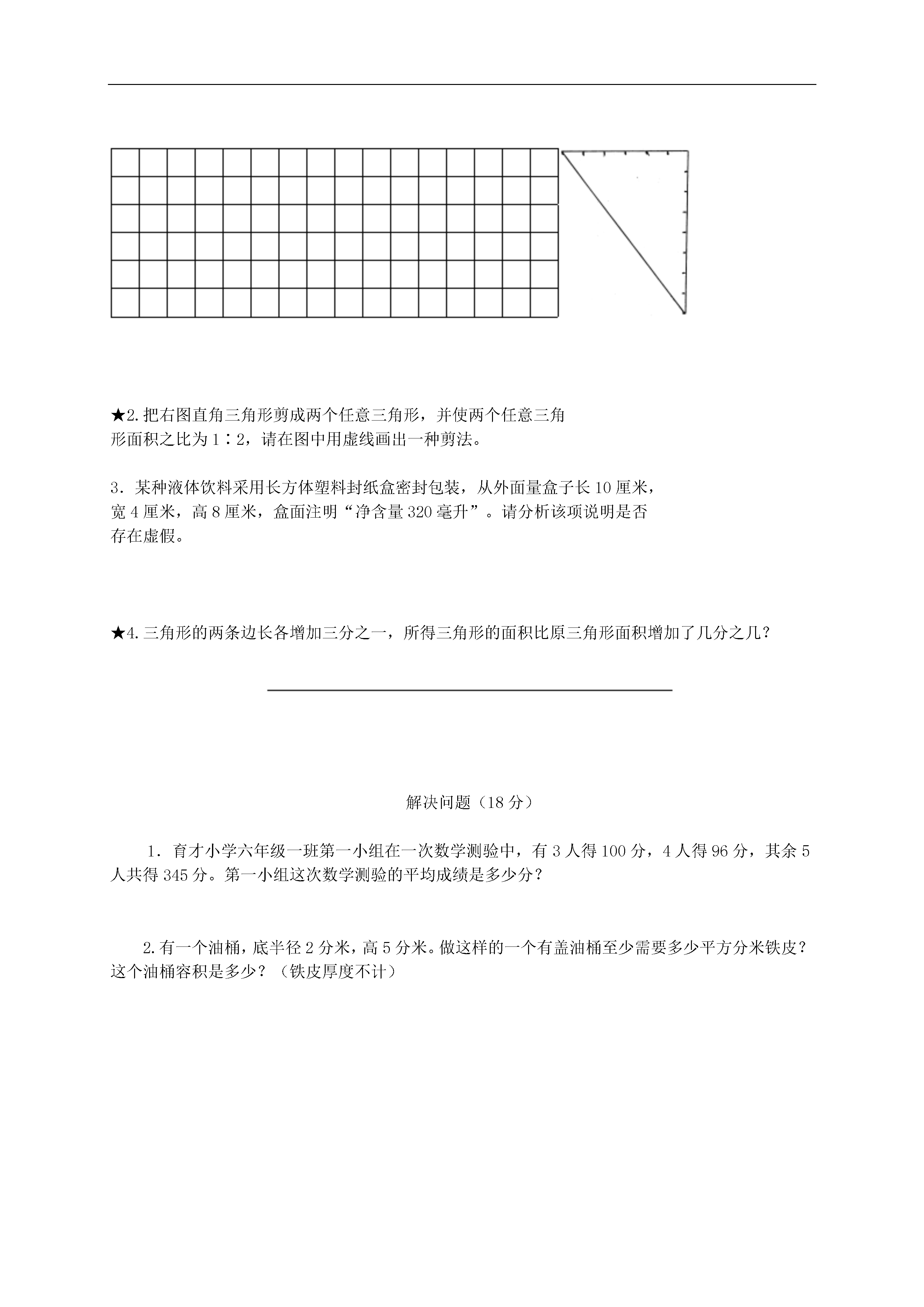 ★2.把右图直角三角形剪成两个任意三角形，并使两个任意三角形面积之比为 1∶2，请在图中用虚线画出一种剪法。

3．某种液体饮料采用长方体塑料封纸盒密封包装，从外面量盒子长 10 厘米，宽 4 厘米，高 8 厘米，盒面注明“净含量 320 毫升”。请分析该项说明是否存在虚假。

★4.三角形的两条边长各增加三分之一，所得三角形的面积比原三角形面积增加了几分之几？

解决问题（18 分）

1．育才小学六年级一班第一小组在一次数学测验中，有 3 人得 100 分，4 人得 96 分，其余 5 人共得 345 分。第一小组这次数学测验的平均成绩是多少分？

2.有一个油桶，底半径 2 分米，高 5 分米。做这样的一个有盖油桶至少需要多少平方分米铁皮？这个油桶容积是多少？（铁皮厚度不计）